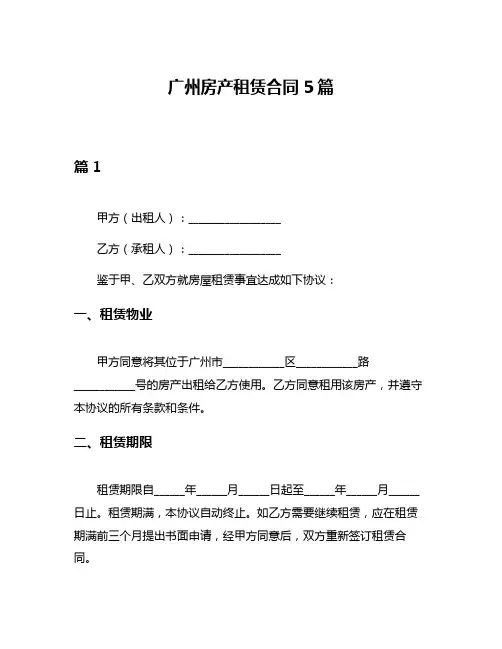 广州房产租赁合同 5 篇

篇 1

甲方（出租人）：________________

乙方（承租人）：________________

鉴于甲、乙双方就房屋租赁事宜达成如下协议：

一、租赁物业

甲方同意将其位于广州市__________区__________路__________号的房产出租给乙方使用。乙方同意租用该房产，并遵守本协议的所有条款和条件。

二、租赁期限

租赁期限自_____年_____月_____日起至_____年_____月_____日止。租赁期满，本协议自动终止。如乙方需要继续租赁，应在租赁期满前三个月提出书面申请，经甲方同意后，双方重新签订租赁合同。